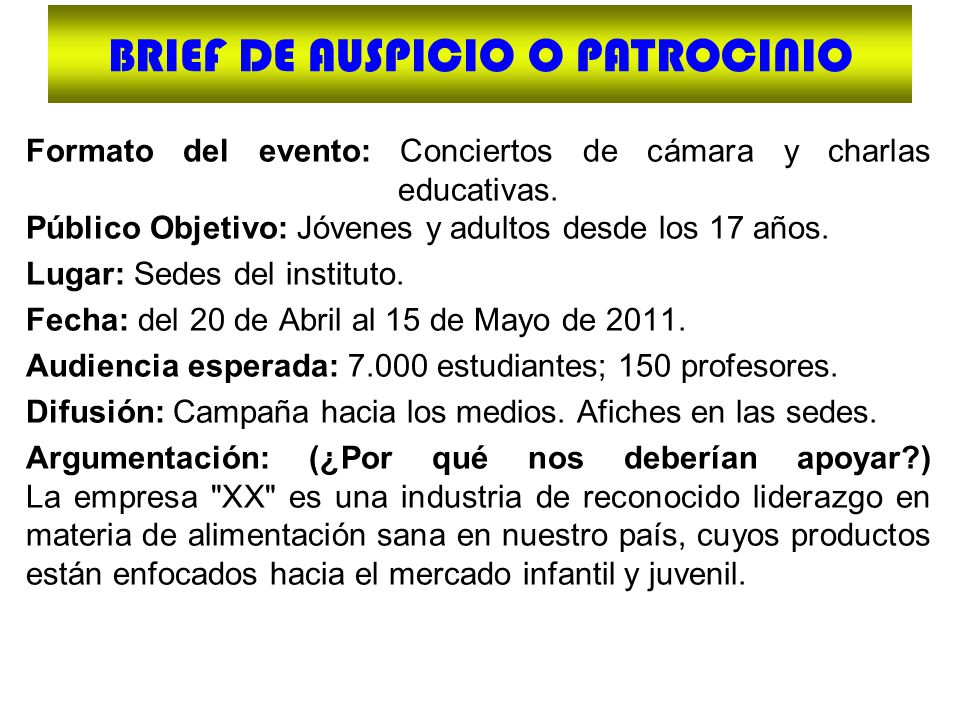 BRIEF DE AUSPICIO O PATROCINIO

Formato del evento: Conciertos de cámara y charlas educativas.

Público Objetivo: Jóvenes y adultos desde los 17 años.

Lugar: Sedes del instituto.

Fecha: del 20 de Abril al 15 de Mayo de 2011.

Audiencia esperada: 7.000 estudiantes; 150 profesores.

Difusión: Campaña hacia los medios. Afiches en las sedes.

Argumentación: (¿Por qué nos deberían apoyar?) La empresa "XX" es una industria de reconocido liderazgo en materia de alimentación sana en nuestro país, cuyos productos están enfocados hacia el mercado infantil y juvenil.